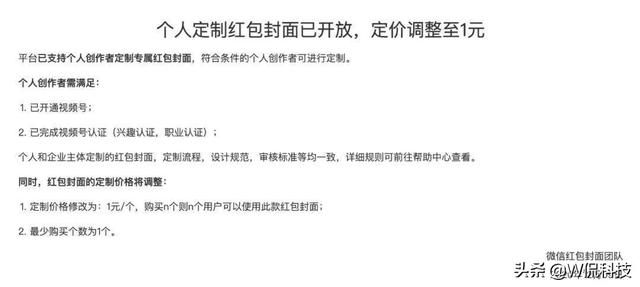 个人定制红包封面已开放，定价调整至1元

平台已支持个人创作者定制专属红包封面，符合条件的个人创作者可进行定制。

个人创作者需满足：

1. 已开通视频号；

2. 已完成视频号认证（兴趣认证，职业认证）；

个人和企业主体定制的红包封面，定制流程，设计规范，审核标准等均一致，详细规则可前往帮助中心查看。

同时，红包封面的定制价格将调整：

1. 定制价格修改为：1元/个，购买n个则n个用户可以使用此款红包封面；

2. 最少购买个数为1个。

微信红包封面团队

头条 @W侃科技